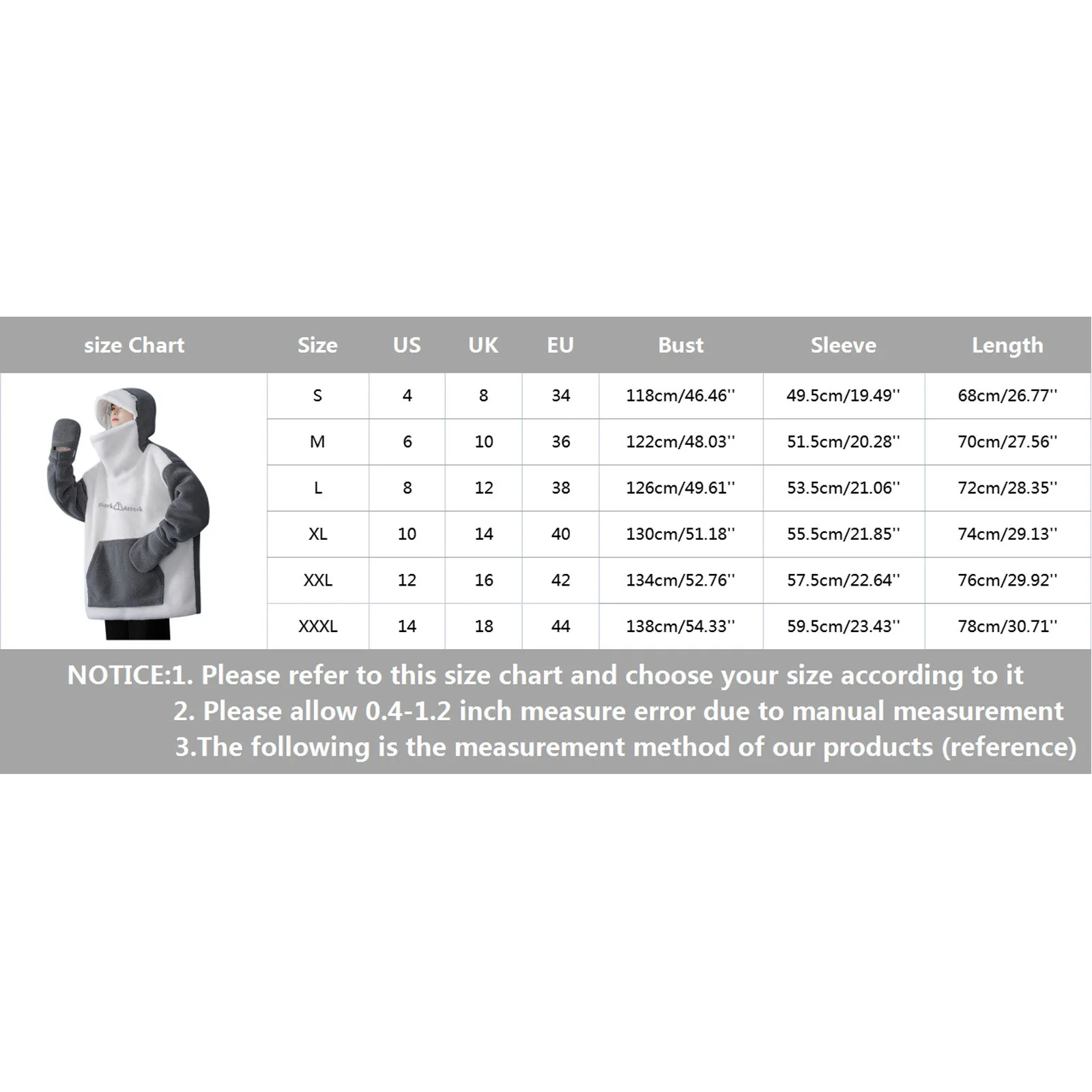 | size Chart | Size | US | UK | EU | Bust | Sleeve | Length |
|---|---|---|---|---|---|---|---|
| Shark Attack | S | 4 | 8 | 34 | 118cm/46.46'' | 49.5cm/19.49'' | 68cm/26.77'' |
| | M | 6 | 10 | 36 | 122cm/48.03'' | 51.5cm/20.28'' | 70cm/27.56'' |
| | L | 8 | 12 | 38 | 126cm/49.61'' | 53.5cm/21.06'' | 72cm/28.35'' |
| | XL | 10 | 14 | 40 | 130cm/51.18'' | 55.5cm/21.85'' | 74cm/29.13'' |
| | XXL | 12 | 16 | 42 | 134cm/52.76'' | 57.5cm/22.64'' | 76cm/29.92'' |
| | XXXL | 14 | 18 | 44 | 138cm/54.33'' | 59.5cm/23.43'' | 78cm/30.71'' |

NOTICE:1. Please refer to this size chart and choose your size according to it
2. Please allow 0.4-1.2 inch measure error due to manual measurement
3.The following is the measurement method of our products (reference)